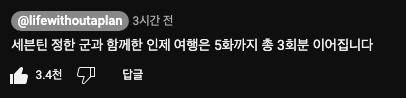 @lifewithoutaplan 3시간 전

세븐틴 정한 군과 함께한 인제 여행은 5화까지 총 3회분 이어집니다

3.4천

답글